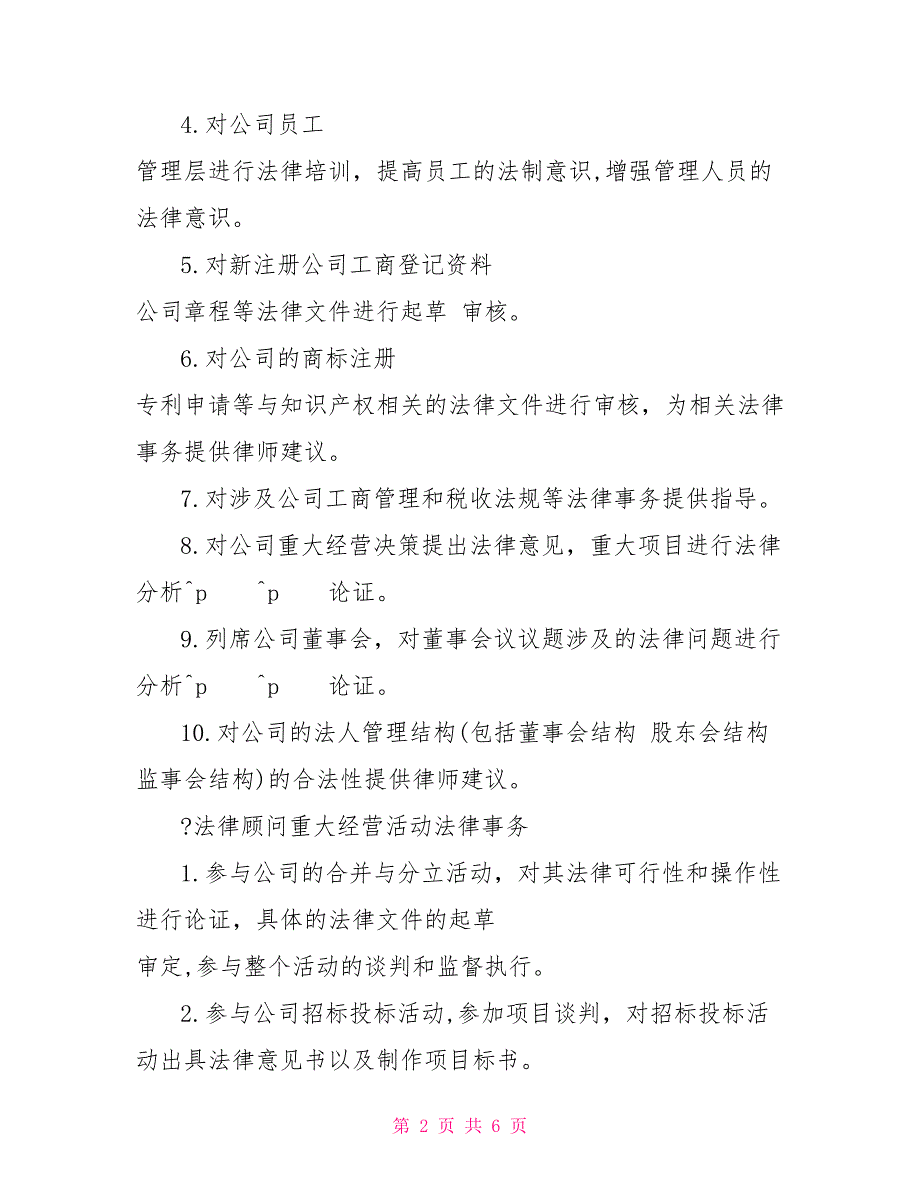 4.对公司员工

管理层进行法律培训，提高员工的法制意识,增强管理人员的法律意识。

5.对新注册公司工商登记资料

公司章程等法律文件进行起草 审核。

6.对公司的商标注册

专利申请等与知识产权相关的法律文件进行审核，为相关法律事务提供律师建议。

7.对涉及公司工商管理和税收法规等法律事务提供指导。

8.对公司重大经营决策提出法律意见，重大项目进行法律分析^p ^p 论证。

9.列席公司董事会，对董事会议议题涉及的法律问题进行分析^p ^p 论证。

10.对公司的法人管理结构(包括董事会结构 股东会结构 监事会结构)的合法性提供律师建议。

?法律顾问重大经营活动法律事务

1.参与公司的合并与分立活动，对其法律可行性和操作性进行论证，具体的法律文件的起草

审定,参与整个活动的谈判和监督执行。

2.参与公司招标投标活动,参加项目谈判，对招标投标活动出具法律意见书以及制作项目标书。

第 2 页 共 6 页